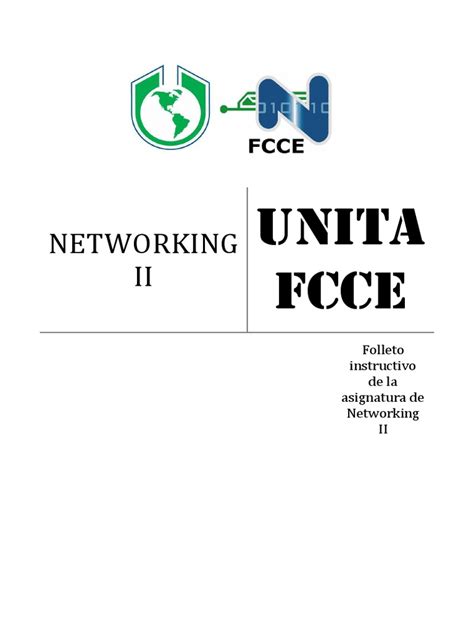 010110
FCCE

NETWORKING II

UNITA FCCE

Folleto instructivo de la asignatura de Networking II